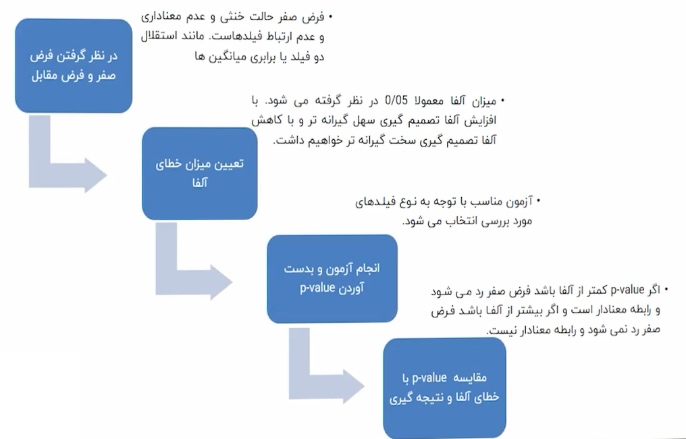 در نظر گرفتن فرض صفر و فرض مقابل

• فرض صفر حالت خنثی و عدم معناداری و عدم ارتباط فیلدهاست. مانند استقلال دو فیلد یا برابری میانگین ها

تعیین میزان خطای آلفا

• میزان آلفا معمولا 0/05 در نظر گرفته می شود. با افزایش آلفا تصمیم گیری سهل گیرانه تر و با کاهش آلفا تصمیم گیری سخت گیرانه تر خواهیم داشت.

انجام آزمون و بدست آوردن p-value

• آزمون مناسب با توجه به نوع فیلدهای مورد بررسی انتخاب می شود.

مقایسه p-value با خطای آلفا و نتیجه گیری

• اگر p-value کمتر از آلفا باشد فرض صفر رد می شود و رابطه معنادار است و اگر بیشتر از آلفا باشد فرض صفر رد نمی شود و رابطه معنادار نیست.